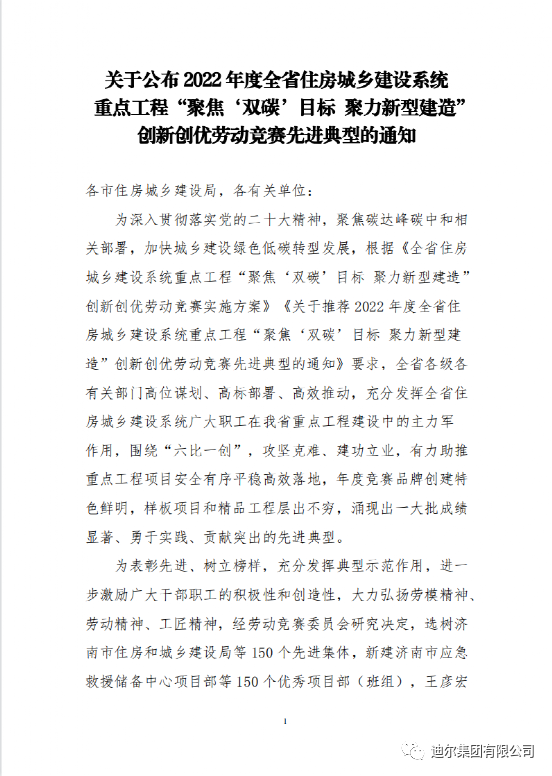 关于公布 2022 年度全省住房城乡建设系统重点工程“聚焦‘双碳’目标 聚力新型建造”创新创优劳动竞赛先进典型的通知

各市住房城乡建设局，各有关单位：

为深入贯彻落实党的二十大精神，聚焦碳达峰碳中和相关部署，加快城乡建设绿色低碳转型发展，根据《全省住房城乡建设系统重点工程“聚焦‘双碳’目标 聚力新型建造”创新创优劳动竞赛实施方案》《关于推荐 2022 年度全省住房城乡建设系统重点工程“聚焦‘双碳’目标 聚力新型建造”创新创优劳动竞赛先进典型的通知》要求，全省各级各有关部门高位谋划、高标部署、高效推动，充分发挥全省住房城乡建设系统广大职工在我省重点工程建设中的主力军作用，围绕“六比一创”，攻坚克难、建功立业，有力助推重点工程项目安全有序平稳高效落地，年度竞赛品牌创建特色鲜明，样板项目和精品工程层出不穷，涌现出一大批成绩显著、勇于实践、贡献突出的先进典型。

为表彰先进、树立榜样，充分发挥典型示范作用，进一步激励广大干部职工的积极性和创造性，大力弘扬劳模精神、劳动精神、工匠精神，经劳动竞赛委员会研究决定，选树济南市住房和城乡建设局等 150 个先进集体，新建济南市应急救援储备中心项目部等 150 个优秀项目部（班组），王彦宏

1

迪尔集团有限公司